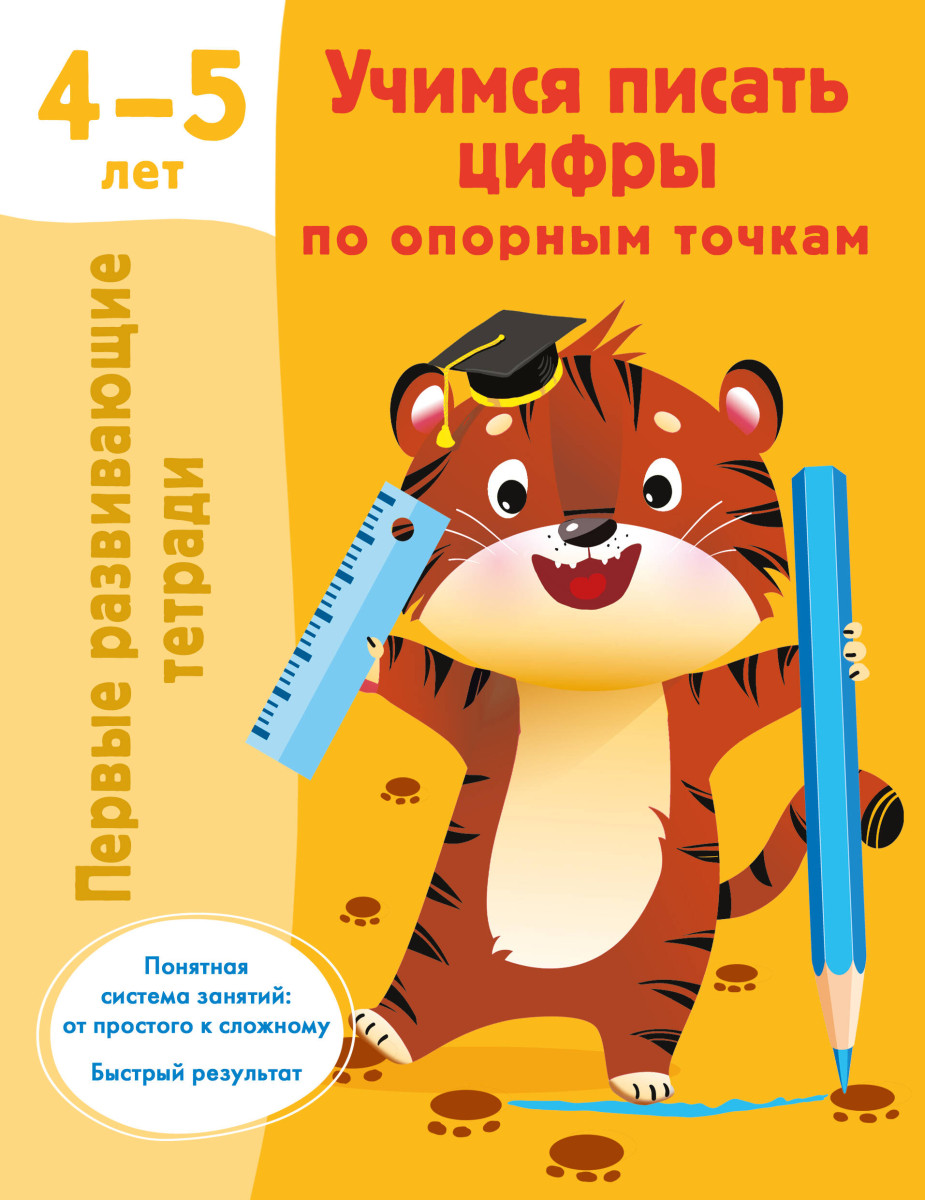 4–5
лет

Учимся писать цифры
по опорным точкам

Первые развивающие тетради

Понятная система занятий: от простого к сложному

Быстрый результат